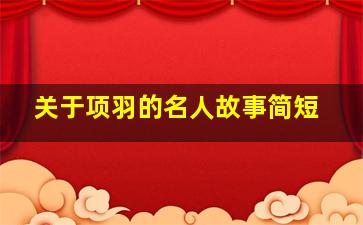 关于项羽的名人故事简短